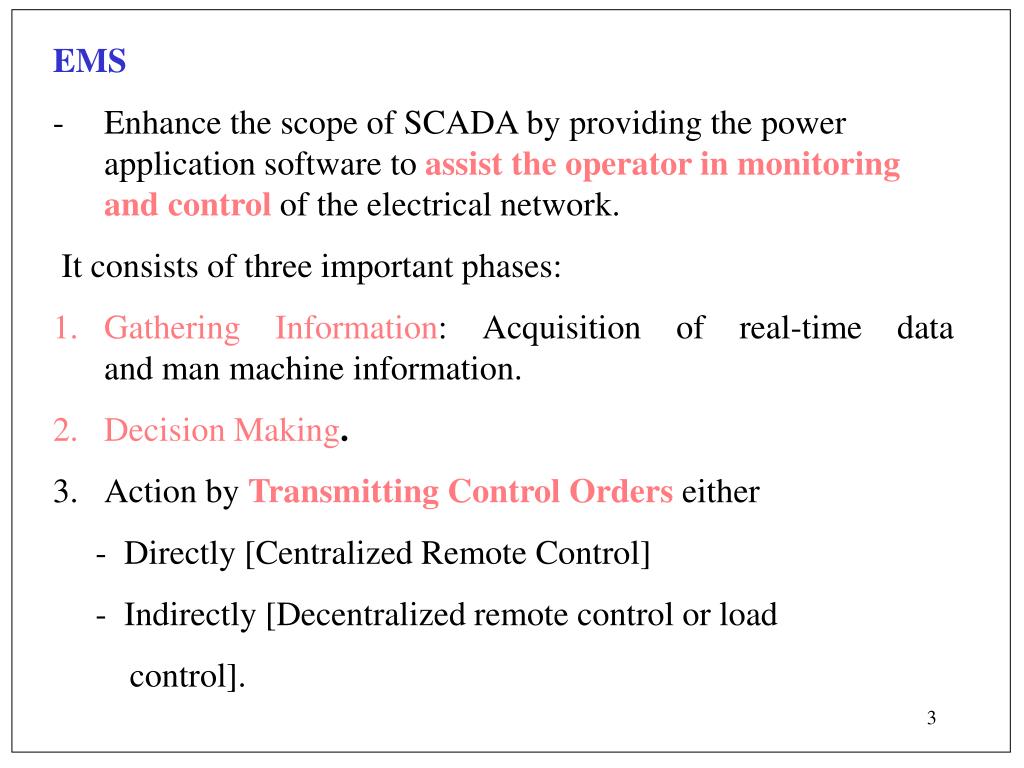 EMS

- Enhance the scope of SCADA by providing the power application software to assist the operator in monitoring and control of the electrical network.

It consists of three important phases:

1. Gathering Information: Acquisition of real-time data and man machine information.

2. Decision Making.

3. Action by Transmitting Control Orders either

- Directly [Centralized Remote Control]

- Indirectly [Decentralized remote control or load control].

3